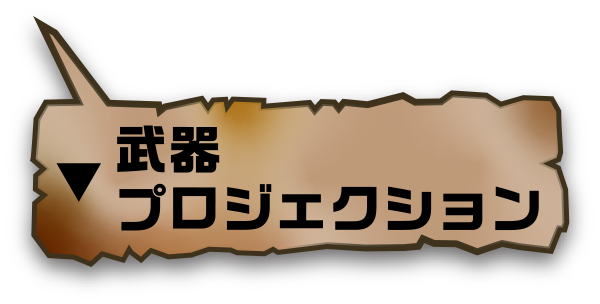 ▼ 武器
プロジェクション